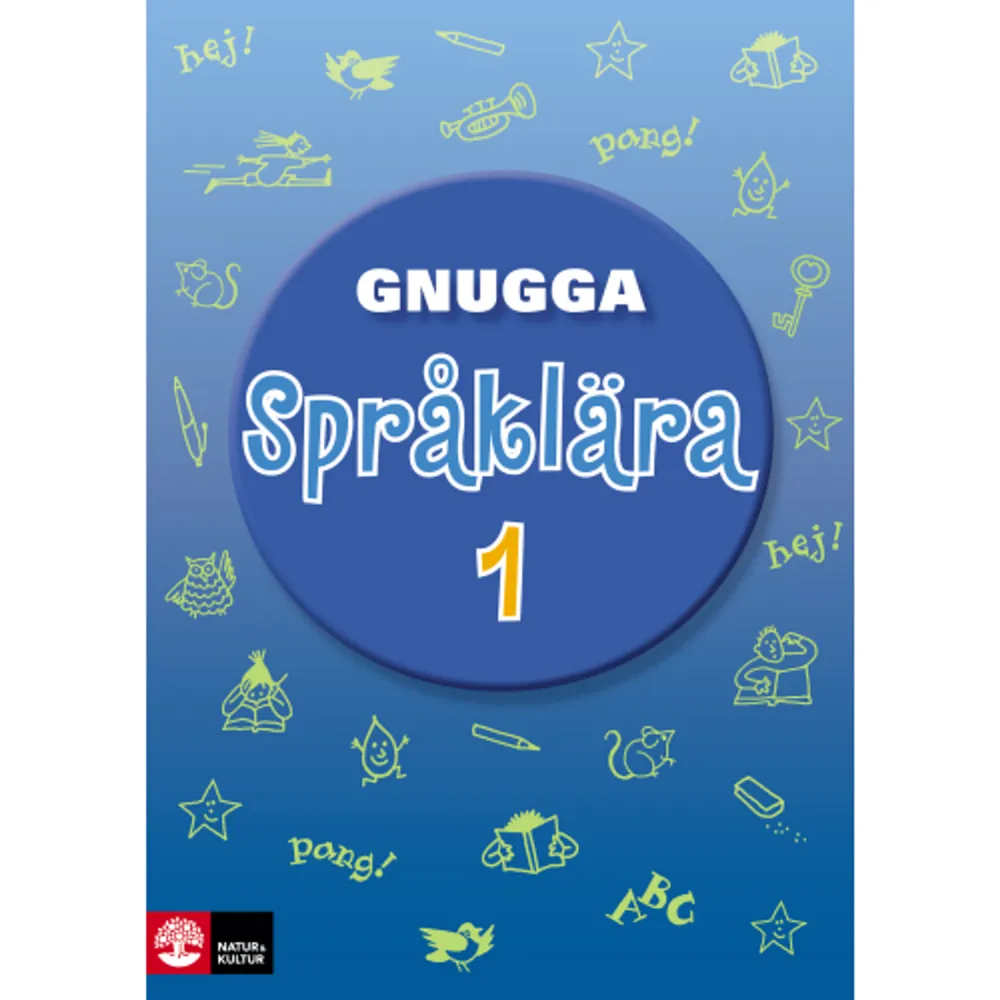 hej!

pang!

GNUGGA

Språklära

1

hej!

pang!

ABC

NATUR & KULTUR